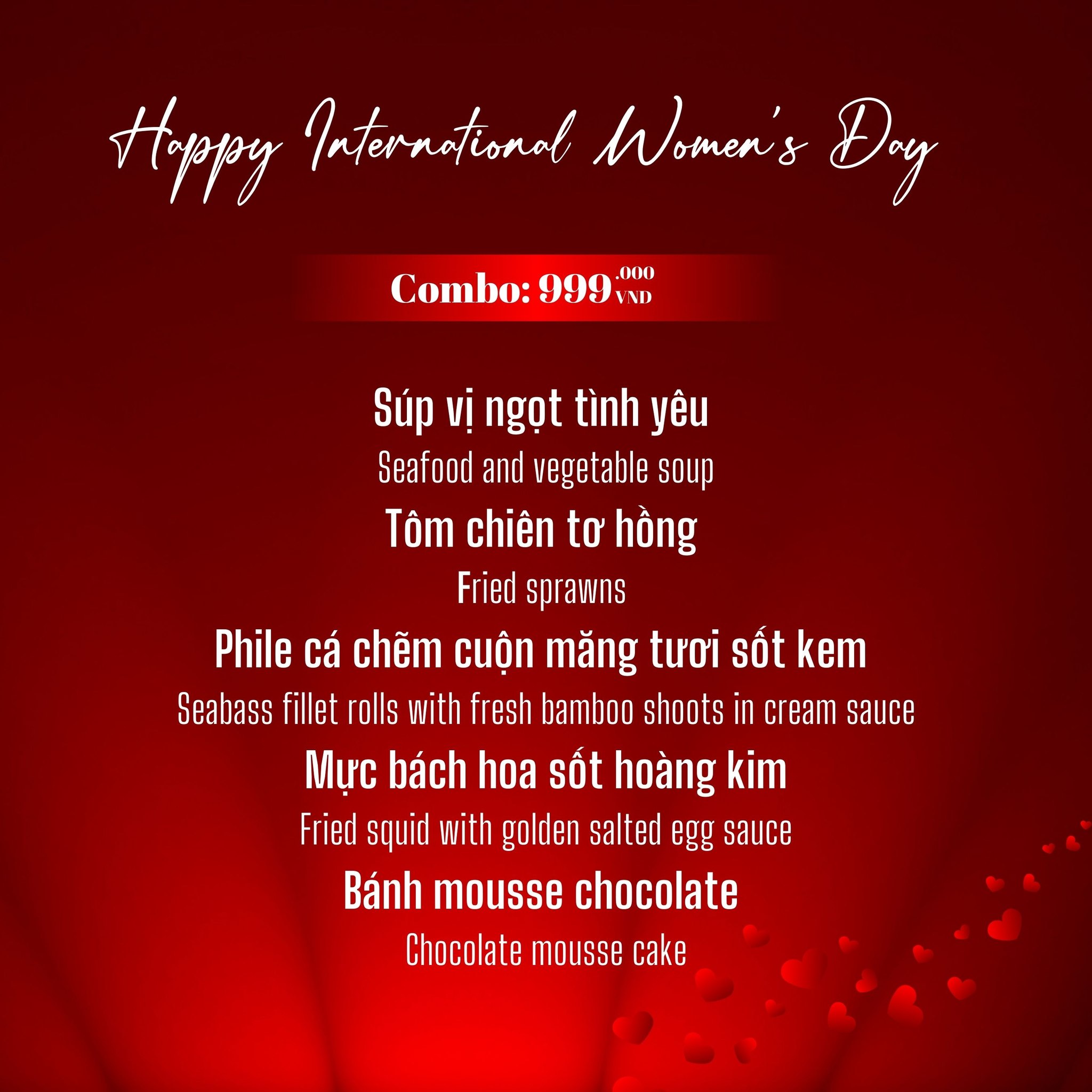 Happy International Women's Day

Combo: 999.000 VND

Súp vị ngọt tình yêu
Seafood and vegetable soup

Tôm chiên tơ hồng
Fried sprawns

Phile cá chẽm cuộn măng tươi sốt kem
Seabass fillet rolls with fresh bamboo shoots in cream sauce

Mực bách hoa sốt hoàng kim
Fried squid with golden salted egg sauce

Bánh mousse chocolate
Chocolate mousse cake